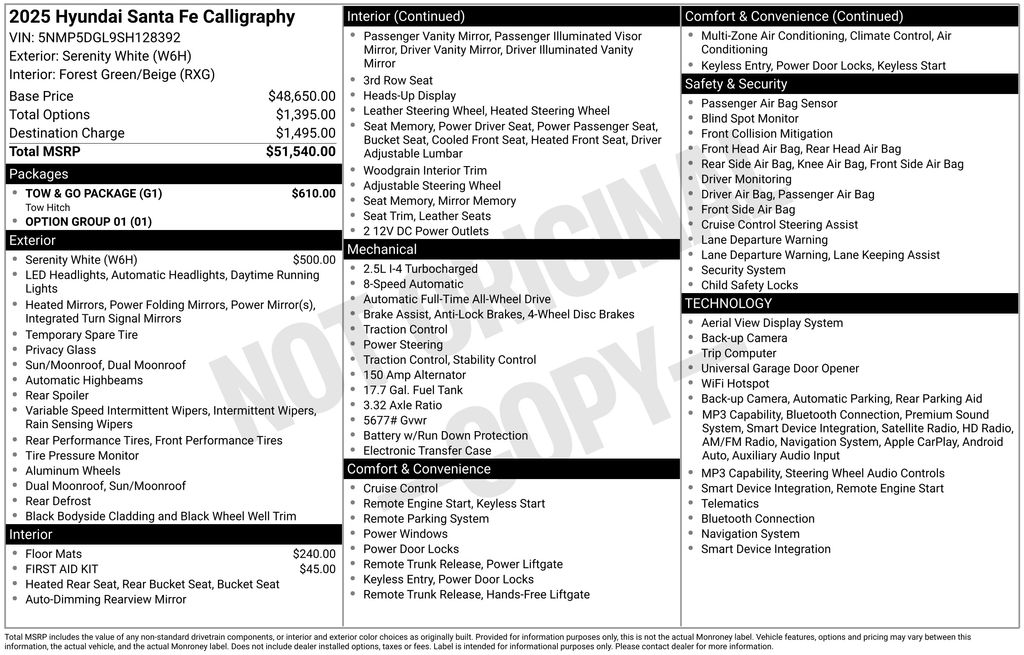 2025 Hyundai Santa Fe Calligraphy
VIN: 5NMP5DGL9SH128392
Exterior: Serenity White (W6H)
Interior: Forest Green/Beige (RXG)

| | |
|---|---|
| Base Price | $48,650.00 |
| Total Options | $1,395.00 |
| Destination Charge | $1,495.00 |
| Total MSRP | $51,540.00 |

Packages
- TOW & GO PACKAGE (G1) $610.00
Tow Hitch
- OPTION GROUP 01 (01)

Exterior
- Serenity White (W6H) $500.00
- LED Headlights, Automatic Headlights, Daytime Running Lights
- Heated Mirrors, Power Folding Mirrors, Power Mirror(s), Integrated Turn Signal Mirrors
- Temporary Spare Tire
- Privacy Glass
- Sun/Moonroof, Dual Moonroof
- Automatic Highbeams
- Rear Spoiler
- Variable Speed Intermittent Wipers, Intermittent Wipers, Rain Sensing Wipers
- Rear Performance Tires, Front Performance Tires
- Tire Pressure Monitor
- Aluminum Wheels
- Dual Moonroof, Sun/Moonroof
- Rear Defrost
- Black Bodyside Cladding and Black Wheel Well Trim

Interior
- Floor Mats $240.00
- FIRST AID KIT $45.00
- Heated Rear Seat, Rear Bucket Seat, Bucket Seat
- Auto-Dimming Rearview Mirror

Interior (Continued)
- Passenger Vanity Mirror, Passenger Illuminated Visor Mirror, Driver Vanity Mirror, Driver Illuminated Vanity Mirror
- 3rd Row Seat
- Heads-Up Display
- Leather Steering Wheel, Heated Steering Wheel
- Seat Memory, Power Driver Seat, Power Passenger Seat, Bucket Seat, Cooled Front Seat, Heated Front Seat, Driver Adjustable Lumbar
- Woodgrain Interior Trim
- Adjustable Steering Wheel
- Seat Memory, Mirror Memory
- Seat Trim, Leather Seats
- 2 12V DC Power Outlets

Mechanical
- 2.5L I-4 Turbocharged
- 8-Speed Automatic
- Automatic Full-Time All-Wheel Drive
- Brake Assist, Anti-Lock Brakes, 4-Wheel Disc Brakes
- Traction Control
- Power Steering
- Traction Control, Stability Control
- 150 Amp Alternator
- 17.7 Gal. Fuel Tank
- 3.32 Axle Ratio
- 5677# Gvwr
- Battery w/Run Down Protection
- Electronic Transfer Case

Comfort & Convenience
- Cruise Control
- Remote Engine Start, Keyless Start
- Remote Parking System
- Power Windows
- Power Door Locks
- Remote Trunk Release, Power Liftgate
- Keyless Entry, Power Door Locks
- Remote Trunk Release, Hands-Free Liftgate

Comfort & Convenience (Continued)
- Multi-Zone Air Conditioning, Climate Control, Air Conditioning
- Keyless Entry, Power Door Locks, Keyless Start

Safety & Security
- Passenger Air Bag Sensor
- Blind Spot Monitor
- Front Collision Mitigation
- Front Head Air Bag, Rear Head Air Bag
- Rear Side Air Bag, Knee Air Bag, Front Side Air Bag
- Driver Monitoring
- Driver Air Bag, Passenger Air Bag
- Front Side Air Bag
- Cruise Control Steering Assist
- Lane Departure Warning
- Lane Departure Warning, Lane Keeping Assist
- Security System
- Child Safety Locks

TECHNOLOGY
- Aerial View Display System
- Back-up Camera
- Trip Computer
- Universal Garage Door Opener
- WiFi Hotspot
- Back-up Camera, Automatic Parking, Rear Parking Aid
- MP3 Capability, Bluetooth Connection, Premium Sound System, Smart Device Integration, Satellite Radio, HD Radio, AM/FM Radio, Navigation System, Apple CarPlay, Android Auto, Auxiliary Audio Input
- MP3 Capability, Steering Wheel Audio Controls
- Smart Device Integration, Remote Engine Start
- Telematics
- Bluetooth Connection
- Navigation System
- Smart Device Integration

NOT ORIGINAL COPY

Total MSRP includes the value of any non-standard drivetrain components, or interior and exterior color choices as originally built. Provided for information purposes only, this is not the actual Monroney label. Vehicle features, options and pricing may vary between this information, the actual vehicle, and the actual Monroney label. Does not include dealer installed options, taxes or fees. Label is intended for informational purposes only. Please contact dealer for more information.